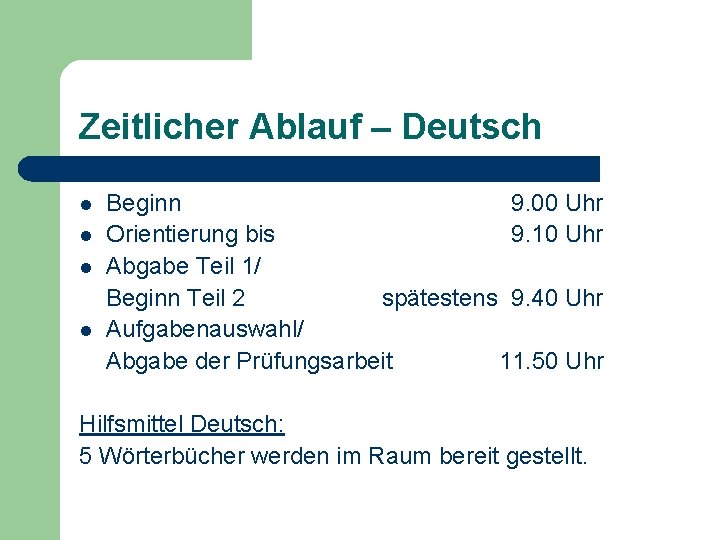 Zeitlicher Ablauf – Deutsch

- Beginn 9.00 Uhr
- Orientierung bis 9.10 Uhr
- Abgabe Teil 1/
Beginn Teil 2 spätestens 9.40 Uhr
- Aufgabenauswahl/
Abgabe der Prüfungsarbeit 11.50 Uhr

Hilfsmittel Deutsch:
5 Wörterbücher werden im Raum bereit gestellt.